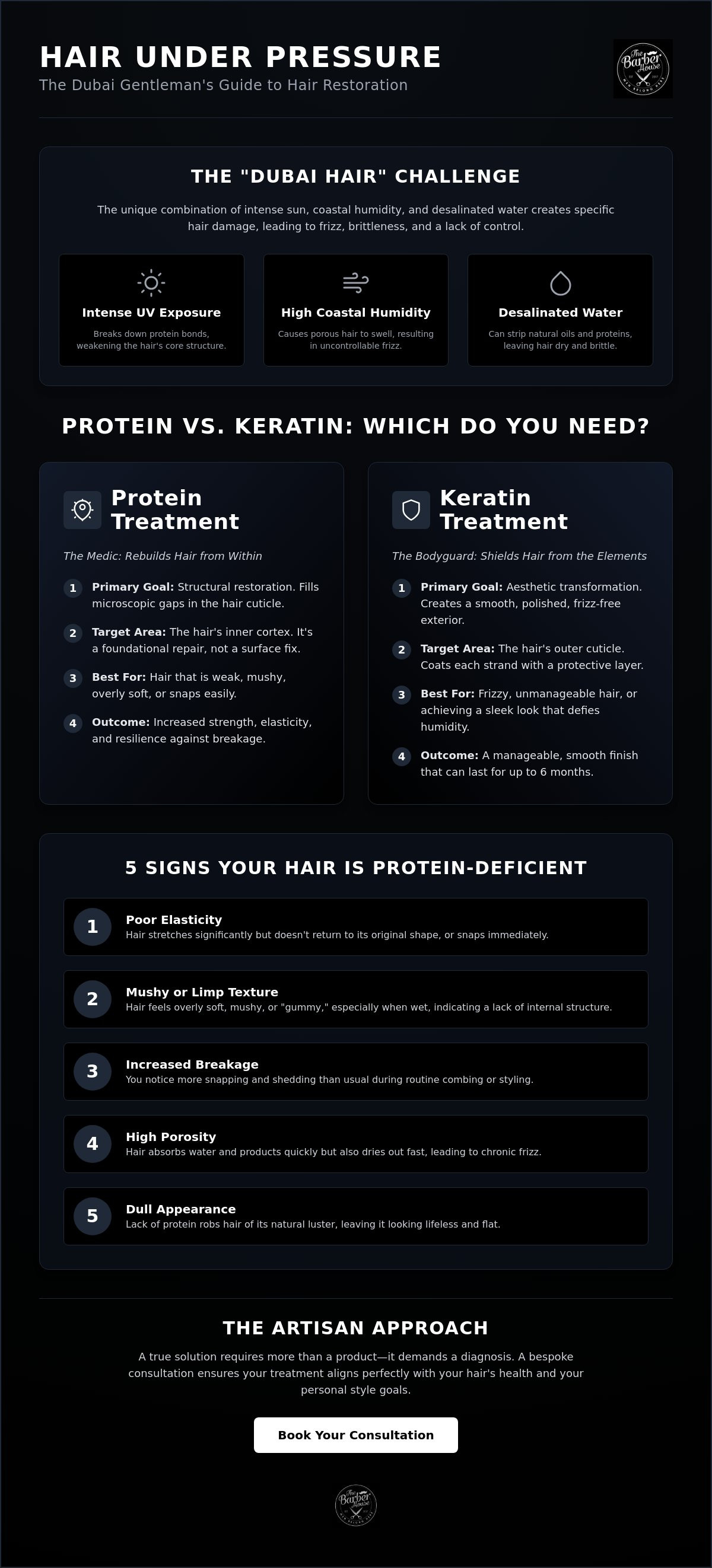 HAIR UNDER PRESSURE
The Dubai Gentleman's Guide to Hair Restoration

The Barber House

THE "DUBAI HAIR" CHALLENGE

The unique combination of intense sun, coastal humidity, and desalinated water creates specific hair damage, leading to frizz, brittleness, and a lack of control.

Intense UV Exposure
Breaks down protein bonds, weakening the hair's core structure.

High Coastal Humidity
Causes porous hair to swell, resulting in uncontrollable frizz.

Desalinated Water
Can strip natural oils and proteins, leaving hair dry and brittle.

PROTEIN VS. KERATIN: WHICH DO YOU NEED?

Protein Treatment
The Medic: Rebuilds Hair from Within

1 Primary Goal: Structural restoration. Fills microscopic gaps in the hair cuticle.
2 Target Area: The hair's inner cortex. It's a foundational repair, not a surface fix.
3 Best For: Hair that is weak, mushy, overly soft, or snaps easily.
4 Outcome: Increased strength, elasticity, and resilience against breakage.

Keratin Treatment
The Bodyguard: Shields Hair from the Elements

1 Primary Goal: Aesthetic transformation. Creates a smooth, polished, frizz-free exterior.
2 Target Area: The hair's outer cuticle. Coats each strand with a protective layer.
3 Best For: Frizzy, unmanageable hair, or achieving a sleek look that defies humidity.
4 Outcome: A manageable, smooth finish that can last for up to 6 months.

5 SIGNS YOUR HAIR IS PROTEIN-DEFICIENT

1 Poor Elasticity
Hair stretches significantly but doesn't return to its original shape, or snaps immediately.

2 Mushy or Limp Texture
Hair feels overly soft, mushy, or "gummy," especially when wet, indicating a lack of internal structure.

3 Increased Breakage
You notice more snapping and shedding than usual during routine combing or styling.

4 High Porosity
Hair absorbs water and products quickly but also dries out fast, leading to chronic frizz.

5 Dull Appearance
Lack of protein robs hair of its natural luster, leaving it looking lifeless and flat.

THE ARTISAN APPROACH

A true solution requires more than a product—it demands a diagnosis. A bespoke consultation ensures your treatment aligns perfectly with your hair's health and your personal style goals.

Book Your Consultation

The Barber House